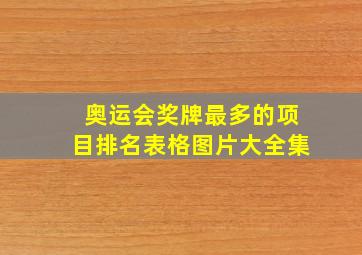 奥运会奖牌最多的项目排名表格图片大全集